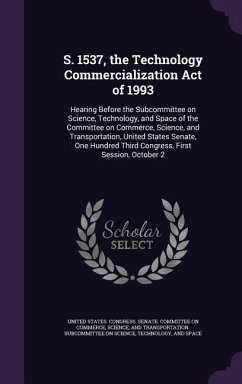 S. 1537, the Technology Commercialization Act of 1993

Hearing Before the Subcommittee on Science, Technology, and Space of the Committee on Commerce, Science, and Transportation, United States Senate, One Hundred Third Congress, First Session, October 2

Scholar SELECT

UNITED STATES. CONGRESS. SENATE. COMMITTEE ON COMMERCE, SCIENCE, AND TRANSPORTATION. SUBCOMMITTEE ON SCIENCE, TECHNOLOGY, AND SPACE